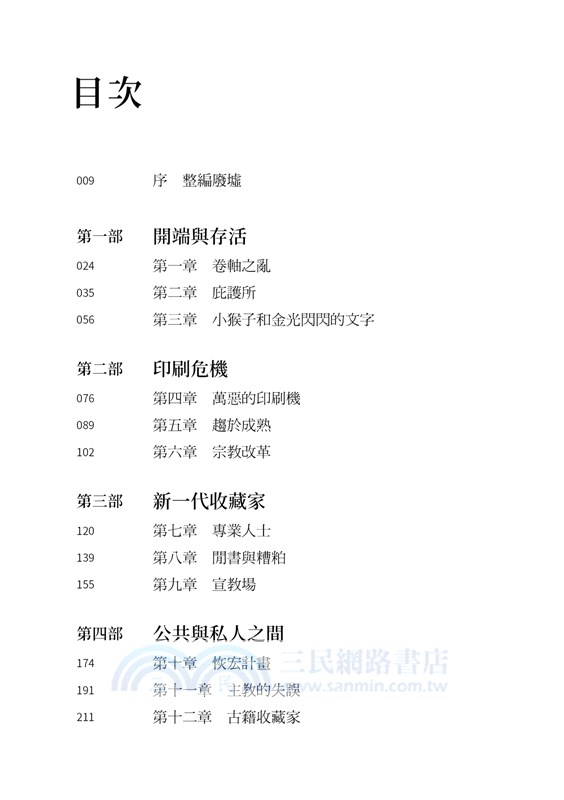 目次

009 序 整編廢墟

第一部 開端與存活

024 第一章 卷軸之亂

035 第二章 庇護所

056 第三章 小猴子和金光閃閃的文字

第二部 印刷危機

076 第四章 萬惡的印刷機

089 第五章 趨於成熟

102 第六章 宗教改革

第三部 新一代收藏家

120 第七章 專業人士

139 第八章 閒書與糟粕

155 第九章 宣教場

第四部 公共與私人之間

174 第十章 恢宏計畫

191 第十一章 主教的失誤

211 第十二章 古籍收藏家

三民網路書店
www.sanmin.com.tw